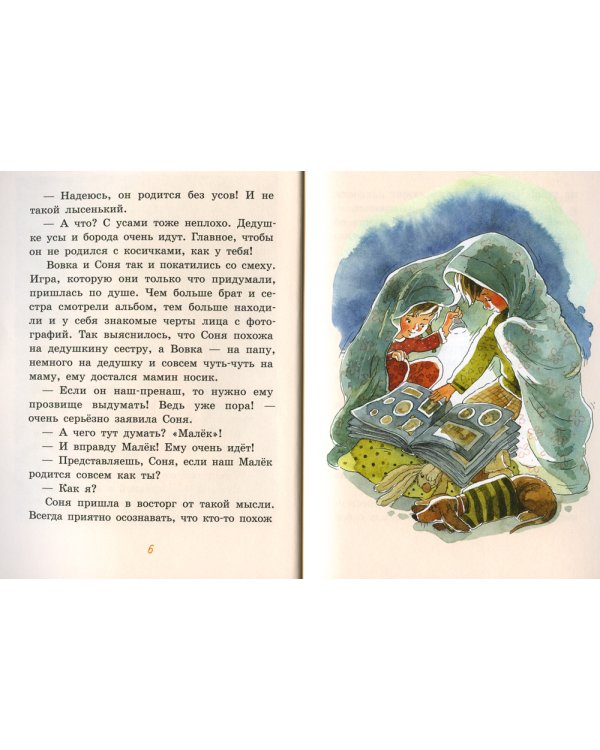 — Надеюсь, он родится без усов! И не такой лысенький.

— А что? С усами тоже неплохо. Дедушке усы и борода очень идут. Главное, чтобы он не родился с косичками, как у тебя!

Вовка и Соня так и покатились со смеху. Игра, которую они только что придумали, пришлась по душе. Чем больше брат и сестра смотрели альбом, тем больше находили и у себя знакомые черты лица с фотографий. Так выяснилось, что Соня похожа на дедушкину сестру, а Вовка — на папу, немного на дедушку и совсем чуть-чуть на маму, ему достался мамин носик.

— Если он наш-пренаш, то нужно ему прозвище выдумать! Ведь уже пора! — очень серьёзно заявила Соня.

— А чего тут думать? «Малёк»!

— И вправду Малёк! Ему очень идёт!

— Представляешь, Соня, если наш Малёк родится совсем как ты?

— Как я?

Соня пришла в восторг от такой мысли. Всегда приятно осознавать, что кто-то похож

6